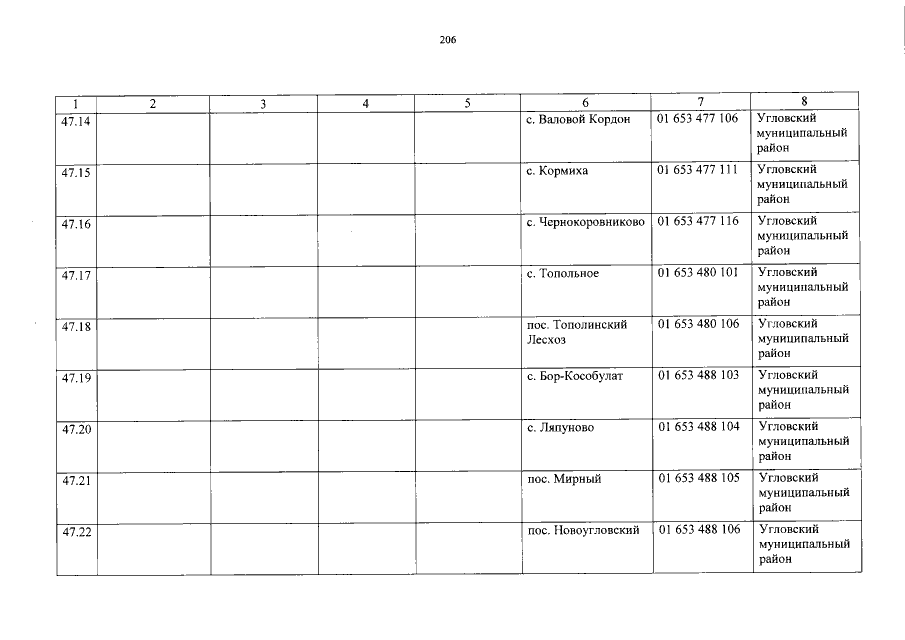 206

| 1 | 2 | 3 | 4 | 5 | 6 | 7 | 8 |
|---|---|---|---|---|---|---|---|
| 47.14 | | | | | с. Валовой Кордон | 01 653 477 106 | Угловский муниципальный район |
| 47.15 | | | | | с. Кормиха | 01 653 477 111 | Угловский муниципальный район |
| 47.16 | | | | | с. Чернокоровниково | 01 653 477 116 | Угловский муниципальный район |
| 47.17 | | | | | с. Топольное | 01 653 480 101 | Угловский муниципальный район |
| 47.18 | | | | | пос. Тополинский Лесхоз | 01 653 480 106 | Угловский муниципальный район |
| 47.19 | | | | | с. Бор-Кособулат | 01 653 488 103 | Угловский муниципальный район |
| 47.20 | | | | | с. Ляпуново | 01 653 488 104 | Угловский муниципальный район |
| 47.21 | | | | | пос. Мирный | 01 653 488 105 | Угловский муниципальный район |
| 47.22 | | | | | пос. Новоугловский | 01 653 488 106 | Угловский муниципальный район |